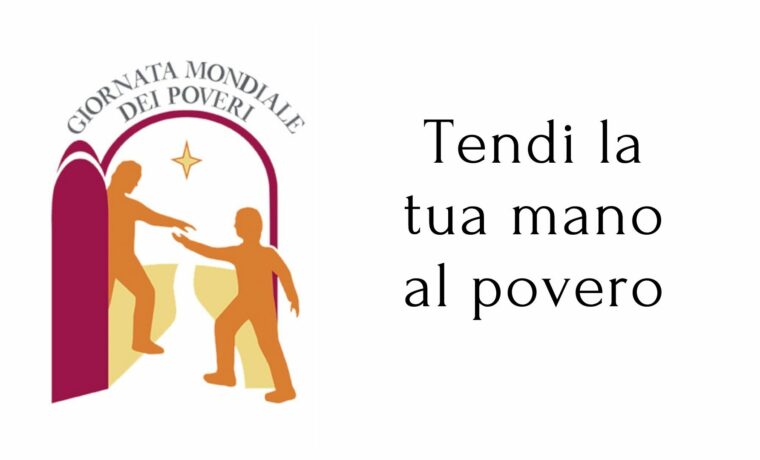 GIORNATA MONDIALE
DEI POVERI

Tendi la tua mano al povero